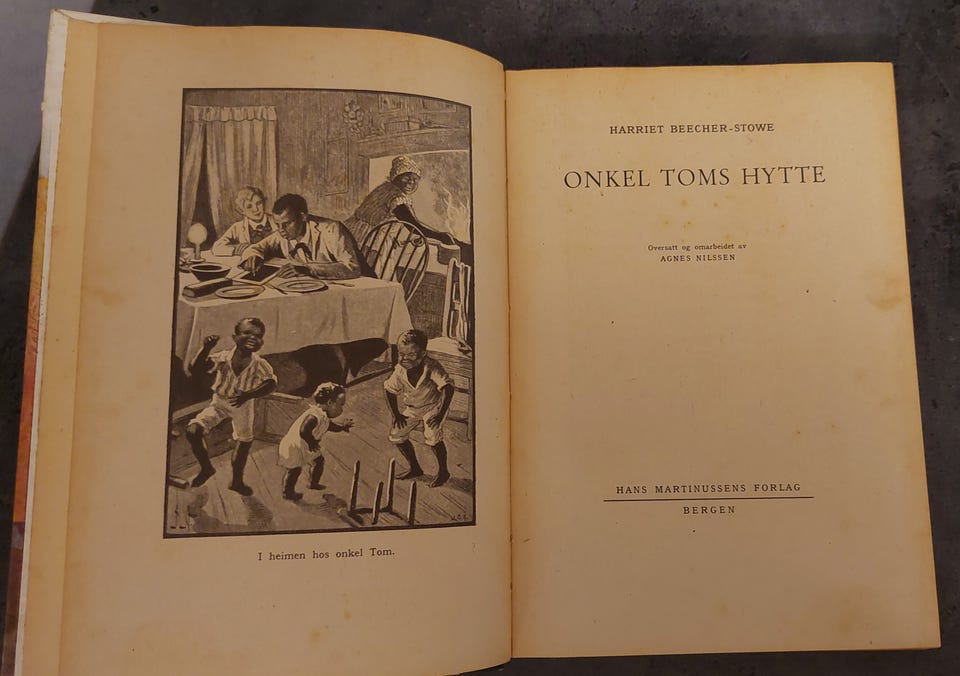 I heimen hos onkel Tom.

HARRIET BEECHER-STOWE

ONKEL TOMS HYTTE

Oversatt og omarbeidet av
AGNES NILSSEN

HANS MARTINUSSENS FORLAG
BERGEN